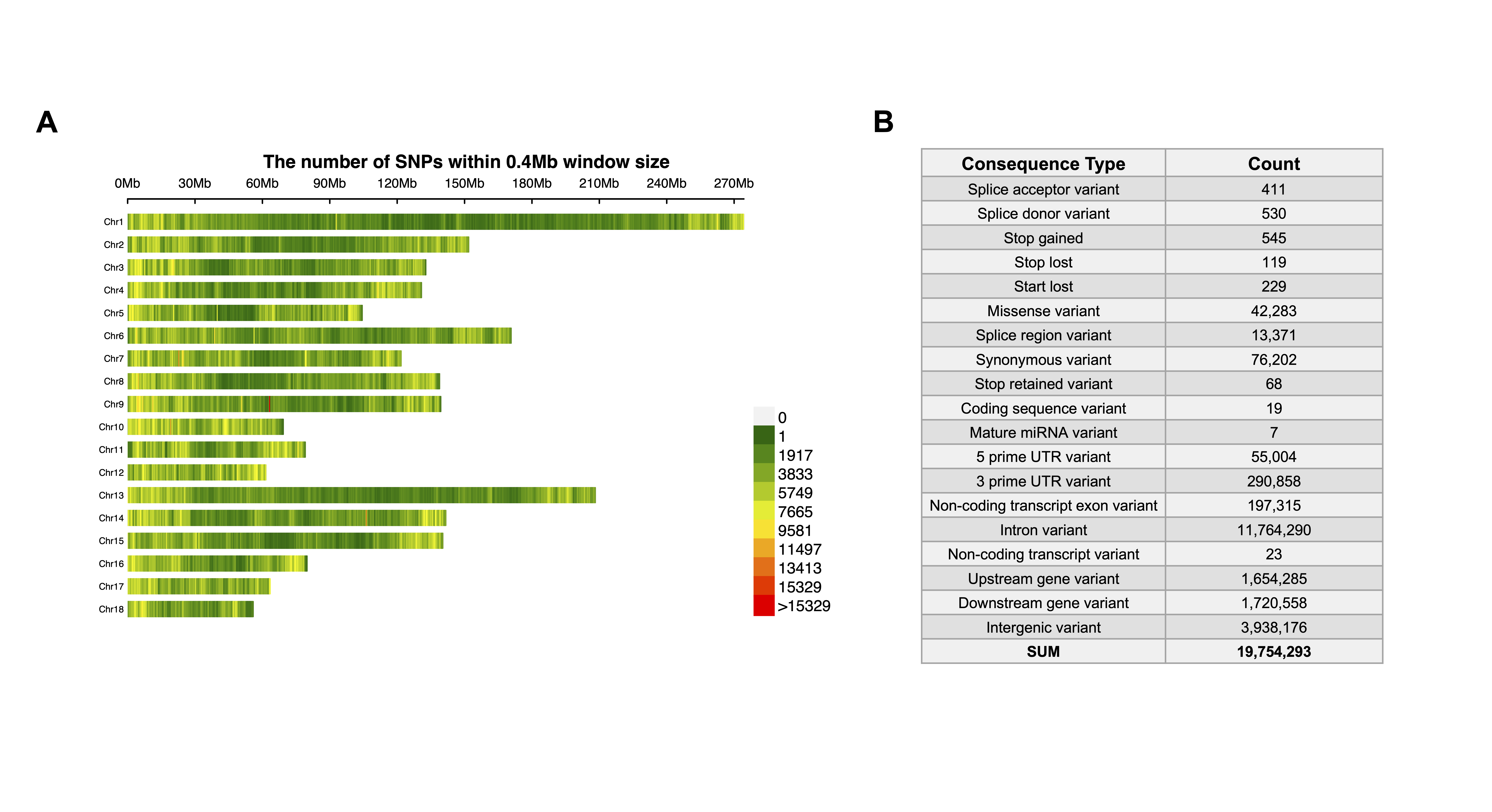 A

The number of SNPs within 0.4Mb window size

0Mb 30Mb 60Mb 90Mb 120Mb 150Mb 180Mb 210Mb 240Mb 270Mb

Chr1
Chr2
Chr3
Chr4
Chr5
Chr6
Chr7
Chr8
Chr9
Chr10
Chr11
Chr12
Chr13
Chr14
Chr15
Chr16
Chr17
Chr18

0
1
1917
3833
5749
7665
9581
11497
13413
15329
>15329

B

| Consequence Type | Count |
|---|---|
| Splice acceptor variant | 411 |
| Splice donor variant | 530 |
| Stop gained | 545 |
| Stop lost | 119 |
| Start lost | 229 |
| Missense variant | 42,283 |
| Splice region variant | 13,371 |
| Synonymous variant | 76,202 |
| Stop retained variant | 68 |
| Coding sequence variant | 19 |
| Mature miRNA variant | 7 |
| 5 prime UTR variant | 55,004 |
| 3 prime UTR variant | 290,858 |
| Non-coding transcript exon variant | 197,315 |
| Intron variant | 11,764,290 |
| Non-coding transcript variant | 23 |
| Upstream gene variant | 1,654,285 |
| Downstream gene variant | 1,720,558 |
| Intergenic variant | 3,938,176 |
| SUM | 19,754,293 |